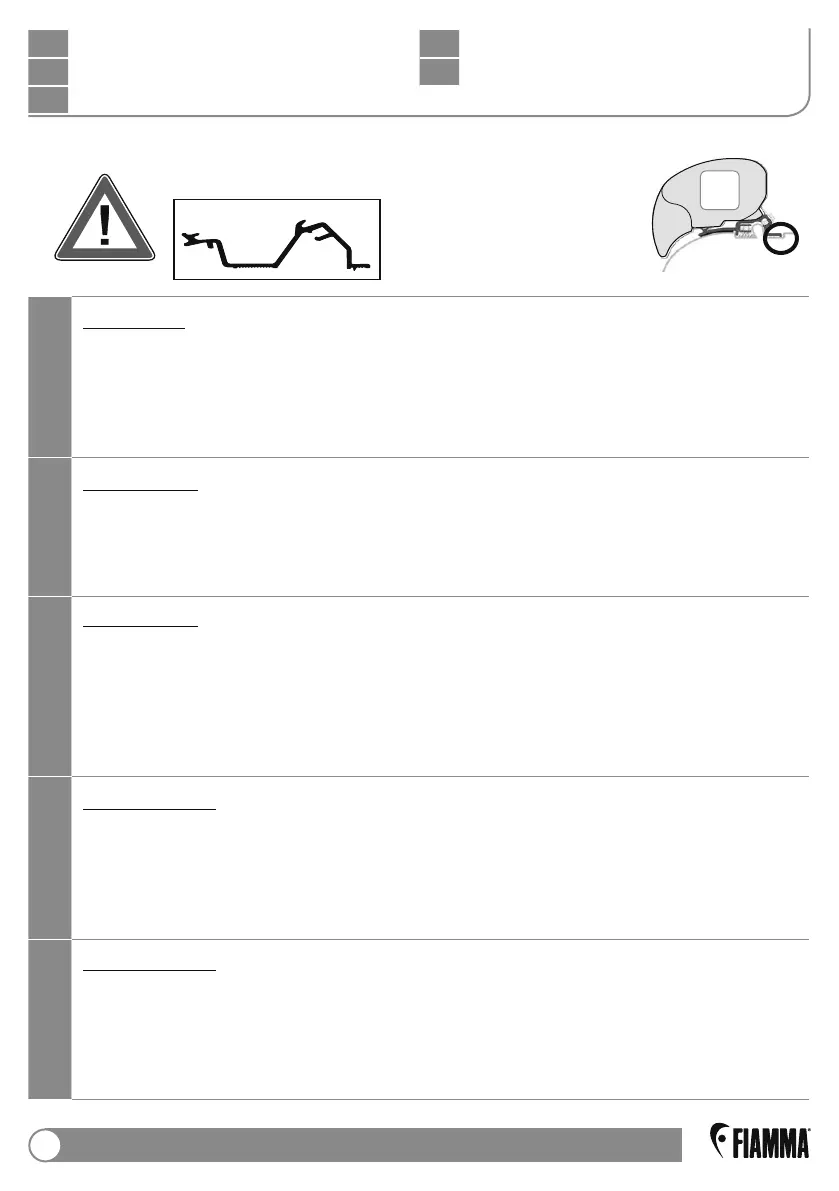 FIAMMA